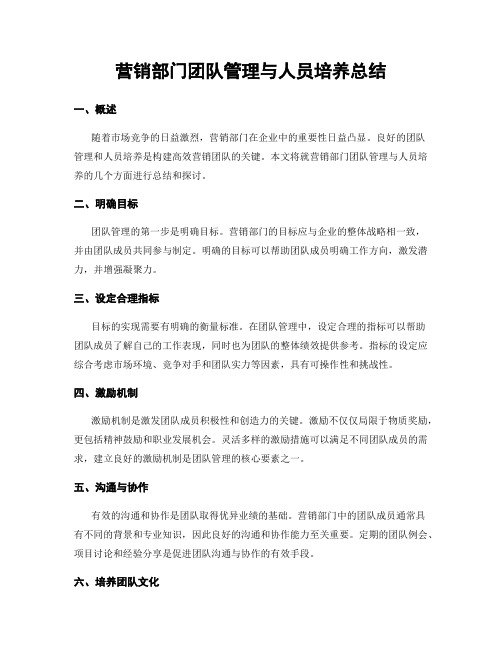 营销部门团队管理与人员培养总结

一、概述

随着市场竞争的日益激烈，营销部门在企业中的重要性日益凸显。良好的团队管理和人员培养是构建高效营销团队的关键。本文将就营销部门团队管理与人员培养的几个方面进行总结和探讨。

二、明确目标

团队管理的第一步是明确目标。营销部门的目标应与企业的整体战略相一致，并由团队成员共同参与制定。明确的目标可以帮助团队成员明确工作方向，激发潜力，并增强凝聚力。

三、设定合理指标

目标的实现需要有明确的衡量标准。在团队管理中，设定合理的指标可以帮助团队成员了解自己的工作表现，同时也为团队的整体绩效提供参考。指标的设定应综合考虑市场环境、竞争对手和团队实力等因素，具有可操作性和挑战性。

四、激励机制

激励机制是激发团队成员积极性和创造力的关键。激励不仅仅局限于物质奖励，更包括精神鼓励和职业发展机会。灵活多样的激励措施可以满足不同团队成员的需求，建立良好的激励机制是团队管理的核心要素之一。

五、沟通与协作

有效的沟通和协作是团队取得优异业绩的基础。营销部门中的团队成员通常具有不同的背景和专业知识，因此良好的沟通和协作能力至关重要。定期的团队例会、项目讨论和经验分享是促进团队沟通与协作的有效手段。

六、培养团队文化